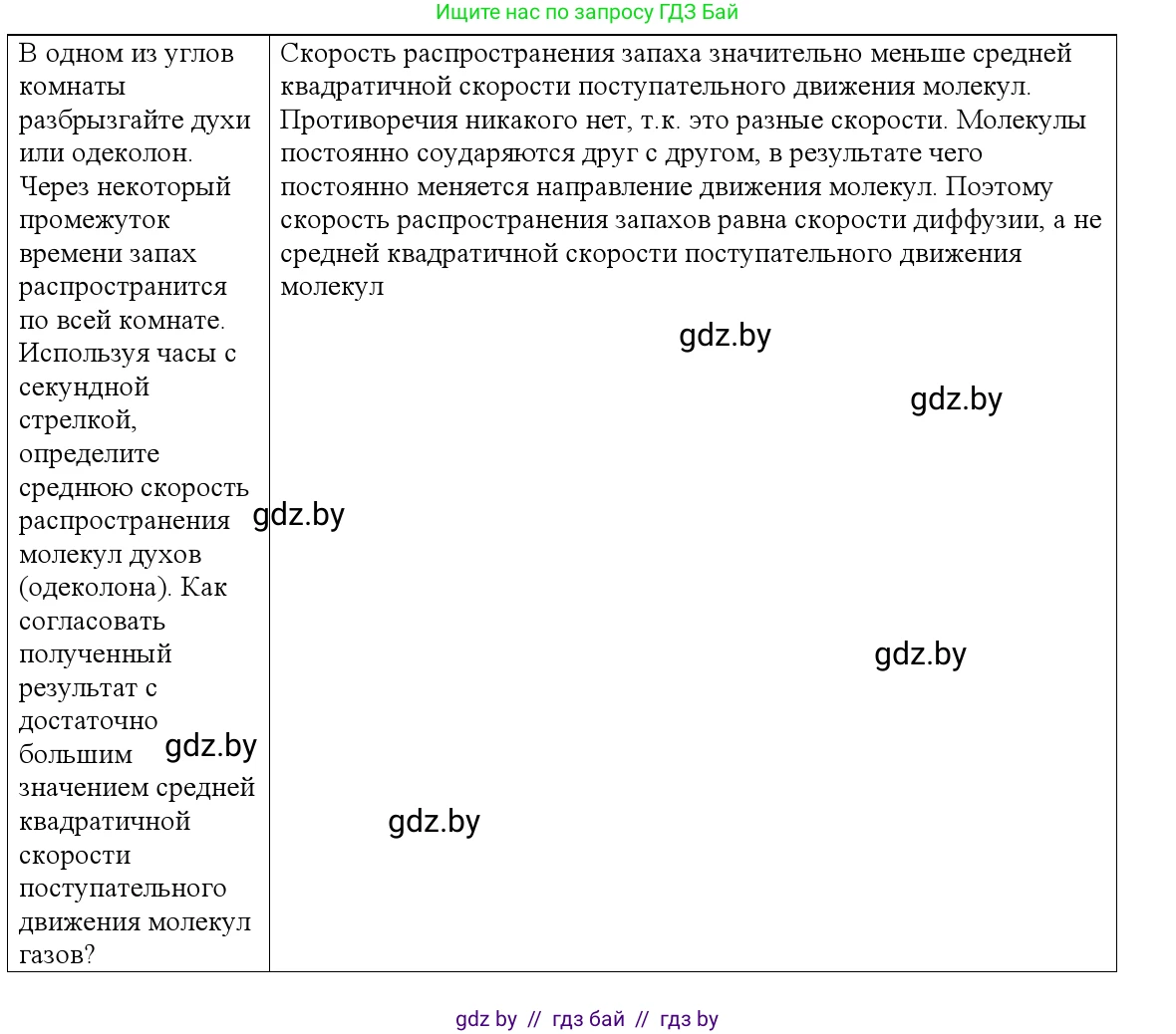 Ищите нас по запросу ГДЗ Бай

| В одном из углов комнаты разбрызгайте духи или одеколон. Через некоторый промежуток времени запах распространится по всей комнате. Используя часы с секундной стрелкой, определите среднюю скорость распространения молекул духов (одеколона). Как согласовать полученный результат с достаточно большим значением средней квадратичной скорости поступательного движения молекул газов? | Скорость распространения запаха значительно меньше средней квадратичной скорости поступательного движения молекул. Противоречия никакого нет, т.к. это разные скорости. Молекулы постоянно соударяются друг с другом, в результате чего постоянно меняется направление движения молекул. Поэтому скорость распространения запахов равна скорости диффузии, а не средней квадратичной скорости поступательного движения молекул |

gdz.by

gdz.by

gdz.by

gdz.by

gdz.by

gdz.by

gdz by // гдз бай // гдз by